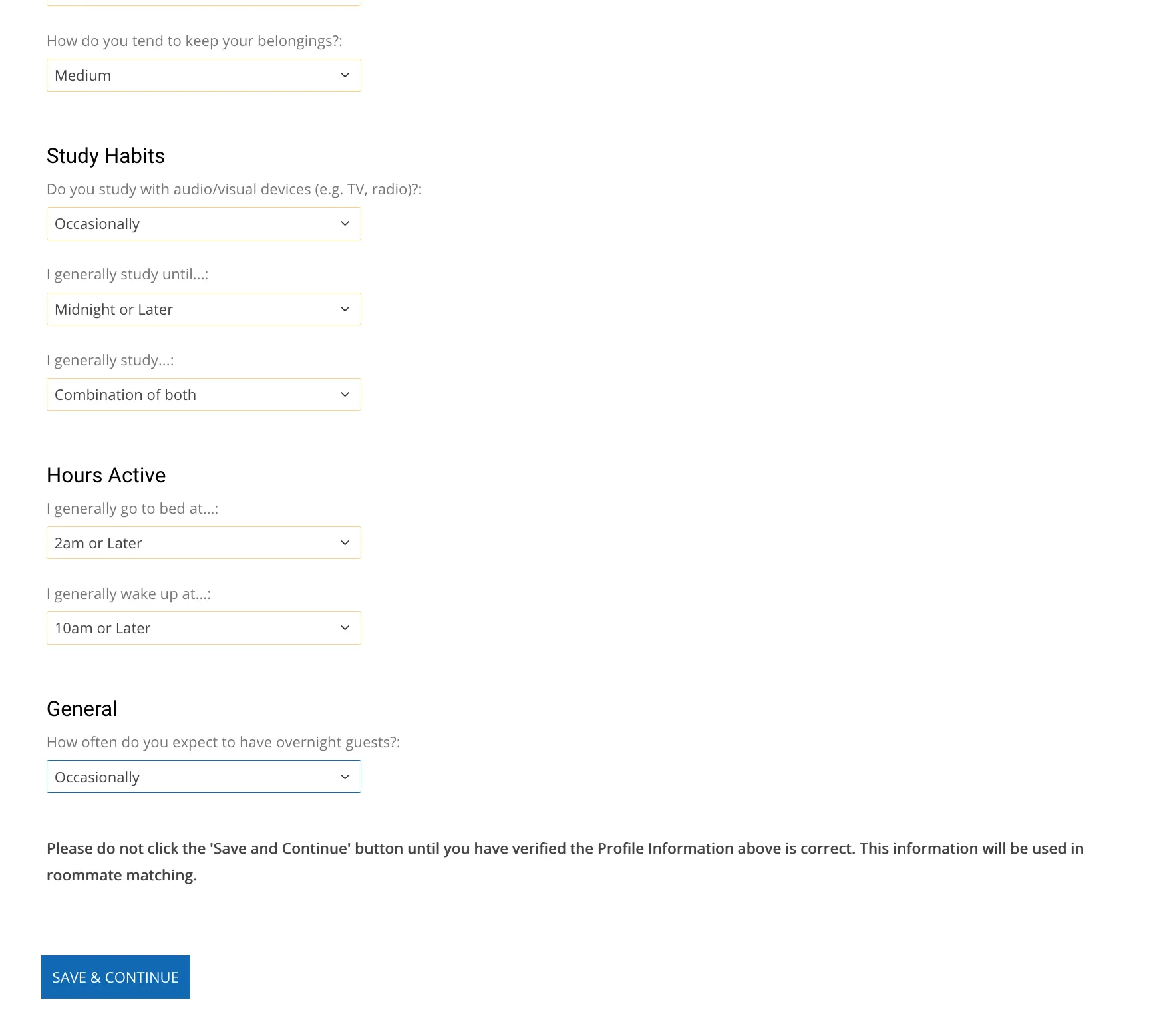 How do you tend to keep your belongings?:

Medium

Study Habits

Do you study with audio/visual devices (e.g. TV, radio)?:

Occasionally

I generally study until...:

Midnight or Later

I generally study...:

Combination of both

Hours Active

I generally go to bed at...:

2am or Later

I generally wake up at...:

10am or Later

General

How often do you expect to have overnight guests?:

Occasionally

Please do not click the 'Save and Continue' button until you have verified the Profile Information above is correct. This information will be used in roommate matching.

SAVE & CONTINUE